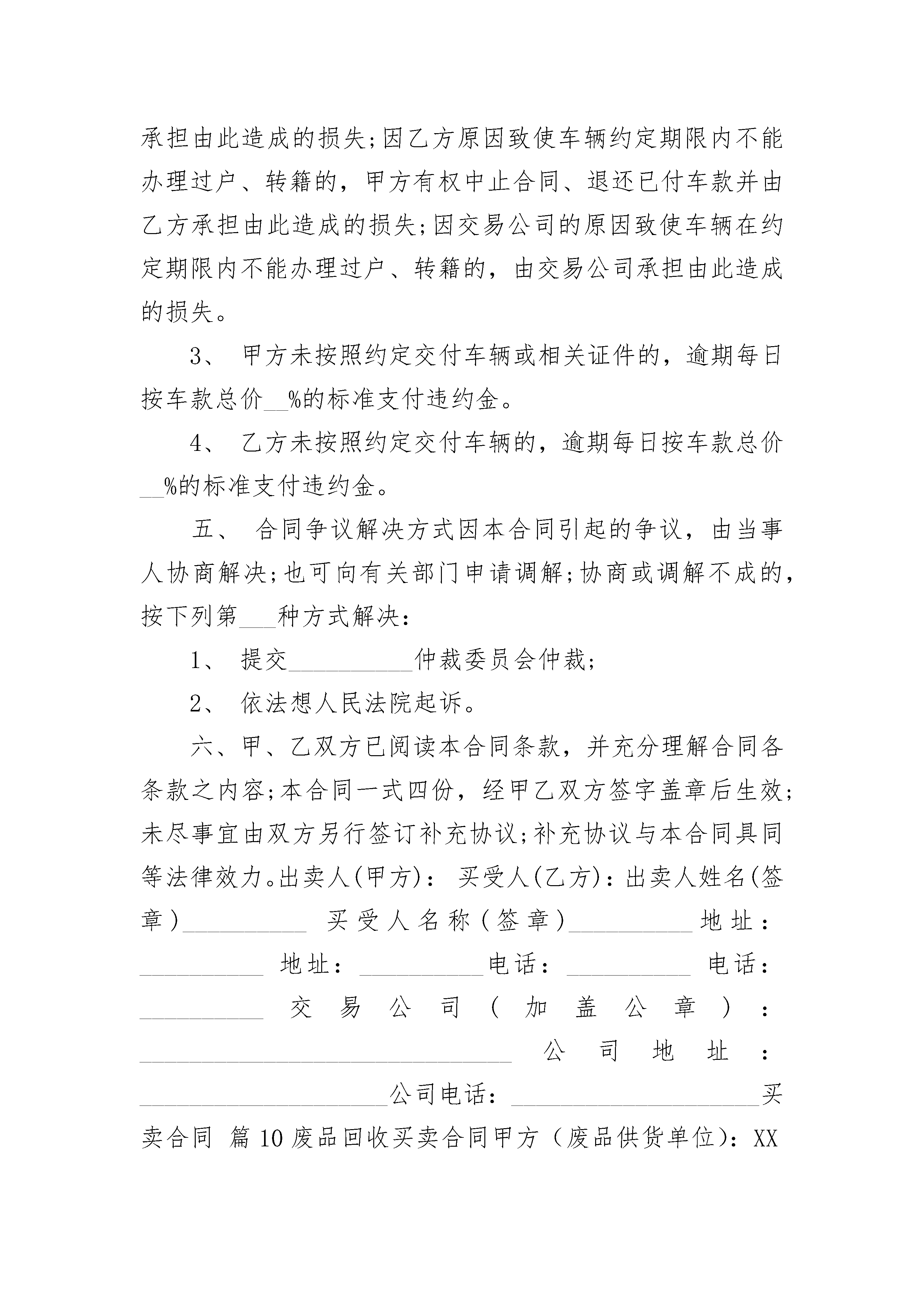 承担由此造成的损失;因乙方原因致使车辆约定期限内不能办理过户、转籍的，甲方有权中止合同、退还已付车款并由乙方承担由此造成的损失;因交易公司的原因致使车辆在约定期限内不能办理过户、转籍的，由交易公司承担由此造成的损失。

3、 甲方未按照约定交付车辆或相关证件的，逾期每日按车款总价__%的标准支付违约金。

4、 乙方未按照约定交付车辆的，逾期每日按车款总价__%的标准支付违约金。

五、 合同争议解决方式因本合同引起的争议，由当事人协商解决;也可向有关部门申请调解;协商或调解不成的，按下列第___种方式解决：

1、 提交__________仲裁委员会仲裁;

2、 依法想人民法院起诉。

六、甲、乙双方已阅读本合同条款，并充分理解合同各条款之内容;本合同一式四份，经甲乙双方签字盖章后生效;未尽事宜由双方另行签订补充协议;补充协议与本合同具同等法律效力。出卖人(甲方)： 买受人(乙方)：出卖人姓名(签章)__________ 买受人名称(签章)__________ 地址：__________ 地址：__________电话：__________ 电话：__________ 交易公司(加盖公章)：______________________________ 公司地址：____________________公司电话：____________________买卖合同 篇10废品回收买卖合同甲方（废品供货单位)：XX